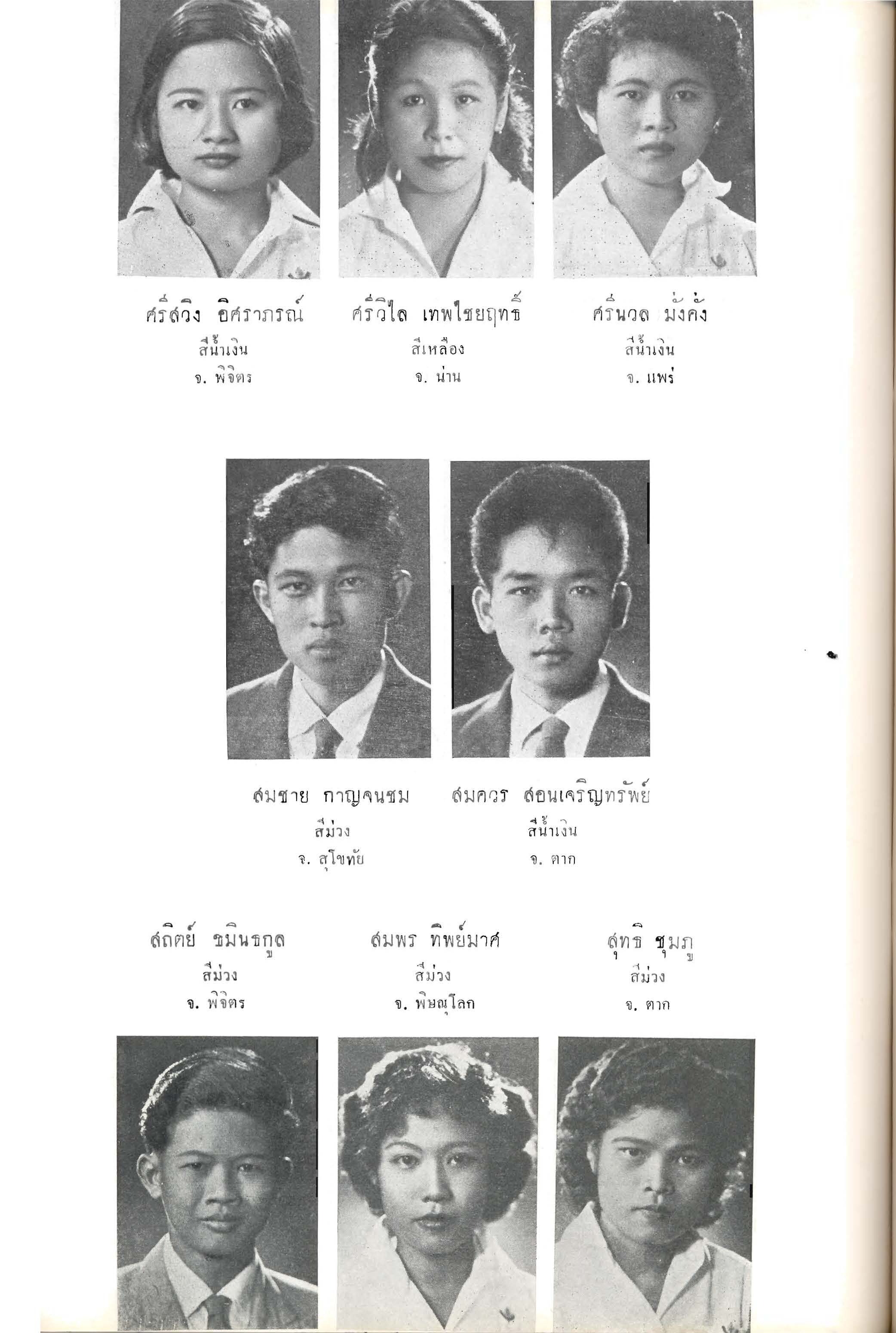 ศรีสวิง อิศราภรณ์
สีน้ำเงิน
จ. พิจิตร

ศรีวิไล เทพไชยฤทธิ์
สีเหลือง
จ. น่าน

ศรีนวล มั่งคั่ง
สีน้ำเงิน
จ. แพร่

สมชาย กาญจนชม
สีม่วง
จ. สุโขทัย

สมควร สอนเจริญทรัพย์
สีน้ำเงิน
จ. ตาก

สถิตย์ ขมินธกูล
สีม่วง
จ. พิจิตร

สมพร ทิพย์มาศ
สีม่วง
จ. พิษณุโลก

สุทธิ ชุมภู
สีม่วง
จ. ตาก